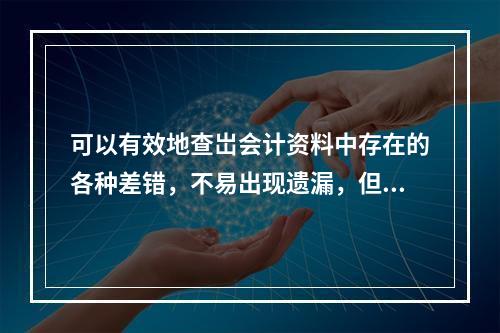 可以有效地查出会计资料中存在的各种差错，不易出现遗漏，但...